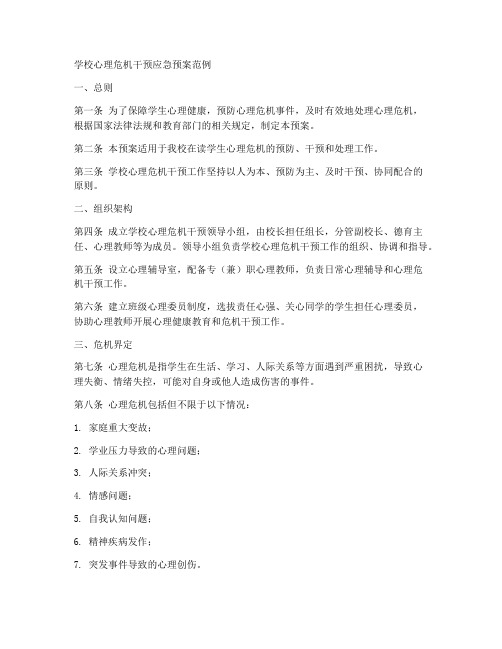 学校心理危机干预应急预案范例

一、总则

第一条 为了保障学生心理健康，预防心理危机事件，及时有效地处理心理危机，根据国家法律法规和教育部门的相关规定，制定本预案。

第二条 本预案适用于我校在读学生心理危机的预防、干预和处理工作。

第三条 学校心理危机干预工作坚持以人为本、预防为主、及时干预、协同配合的原则。

二、组织架构

第四条 成立学校心理危机干预领导小组，由校长担任组长，分管副校长、德育主任、心理教师等为成员。领导小组负责学校心理危机干预工作的组织、协调和指导。

第五条 设立心理辅导室，配备专（兼）职心理教师，负责日常心理辅导和心理危机干预工作。

第六条 建立班级心理委员制度，选拔责任心强、关心同学的学生担任心理委员，协助心理教师开展心理健康教育和危机干预工作。

三、危机界定

第七条 心理危机是指学生在生活、学习、人际关系等方面遇到严重困扰，导致心理失衡、情绪失控，可能对自身或他人造成伤害的事件。

第八条 心理危机包括但不限于以下情况：

1. 家庭重大变故；

2. 学业压力导致的心理问题；

3. 人际关系冲突；

4. 情感问题；

5. 自我认知问题；

6. 精神疾病发作；

7. 突发事件导致的心理创伤。